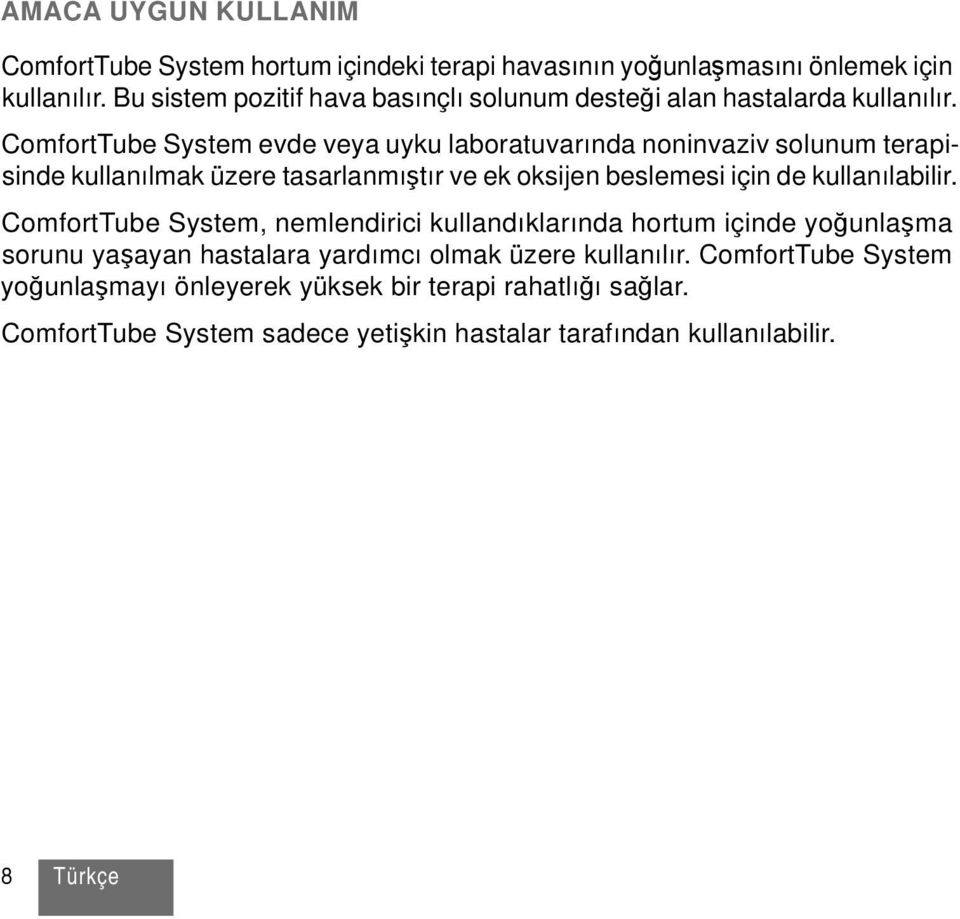 AMACA UYGUN KULLANIM

ComfortTube System hortum içindeki terapi havasının yoğunlaşmasını önlemek için kullanılır. Bu sistem pozitif hava basınçlı solunum desteği alan hastalarda kullanılır.

ComfortTube System evde veya uyku laboratuvarında noninvaziv solunum terapisinde kullanılmak üzere tasarlanmıştır ve ek oksijen beslemesi için de kullanılabilir.

ComfortTube System, nemlendirici kullandıklarında hortum içinde yoğunlaşma sorunu yaşayan hastalara yardımcı olmak üzere kullanılır. ComfortTube System yoğunlaşmayı önleyerek yüksek bir terapi rahatlığı sağlar.

ComfortTube System sadece yetişkin hastalar tarafından kullanılabilir.

8 Türkçe